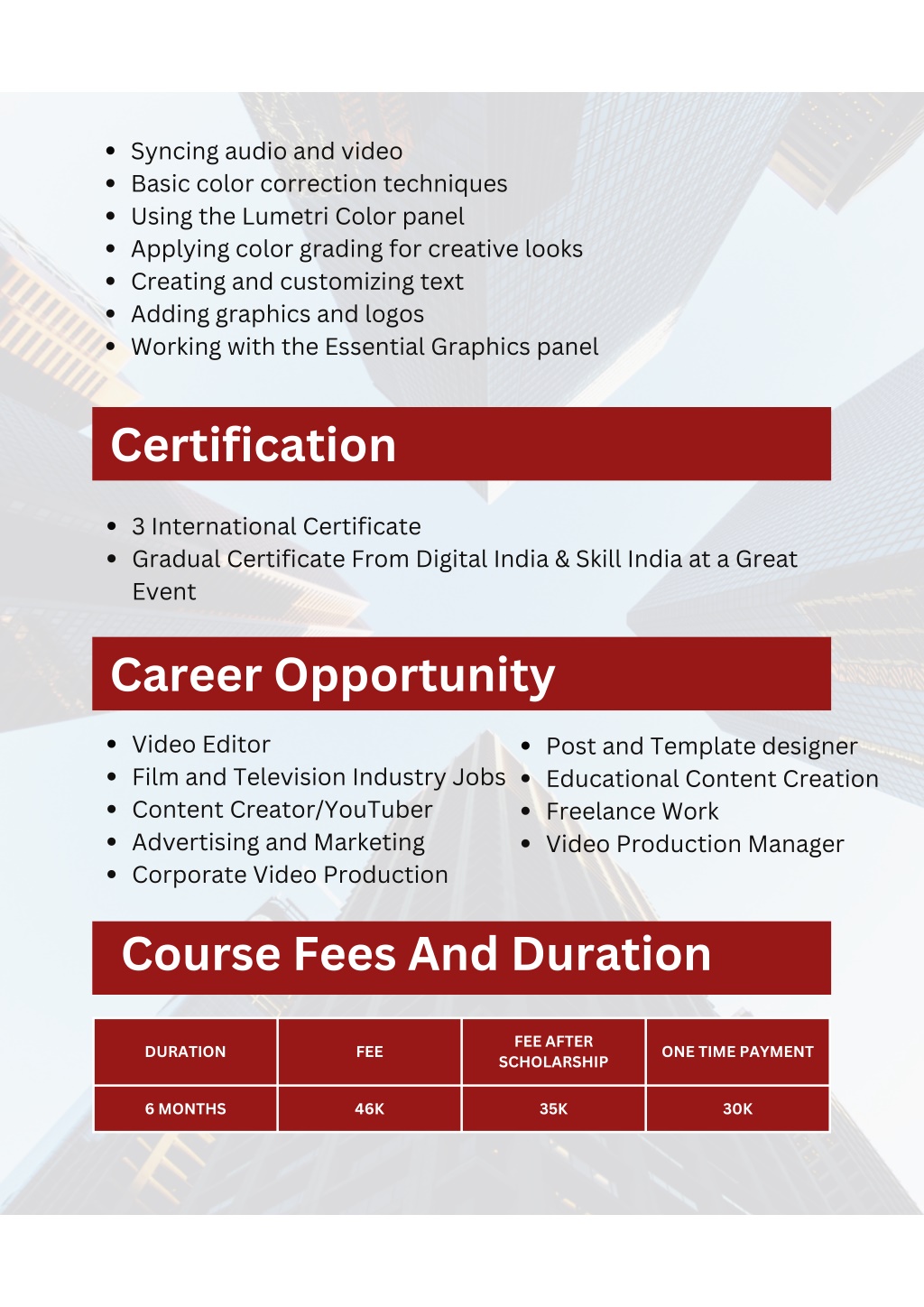 - Syncing audio and video
- Basic color correction techniques
- Using the Lumetri Color panel
- Applying color grading for creative looks
- Creating and customizing text
- Adding graphics and logos
- Working with the Essential Graphics panel

Certification

- 3 International Certificate
- Gradual Certificate From Digital India & Skill India at a Great Event

Career Opportunity

- Video Editor
- Film and Television Industry Jobs
- Content Creator/YouTuber
- Advertising and Marketing
- Corporate Video Production

- Post and Template designer
- Educational Content Creation
- Freelance Work
- Video Production Manager

Course Fees And Duration

| DURATION | FEE | FEE AFTER SCHOLARSHIP | ONE TIME PAYMENT |
|---|---|---|---|
| 6 MONTHS | 46K | 35K | 30K |